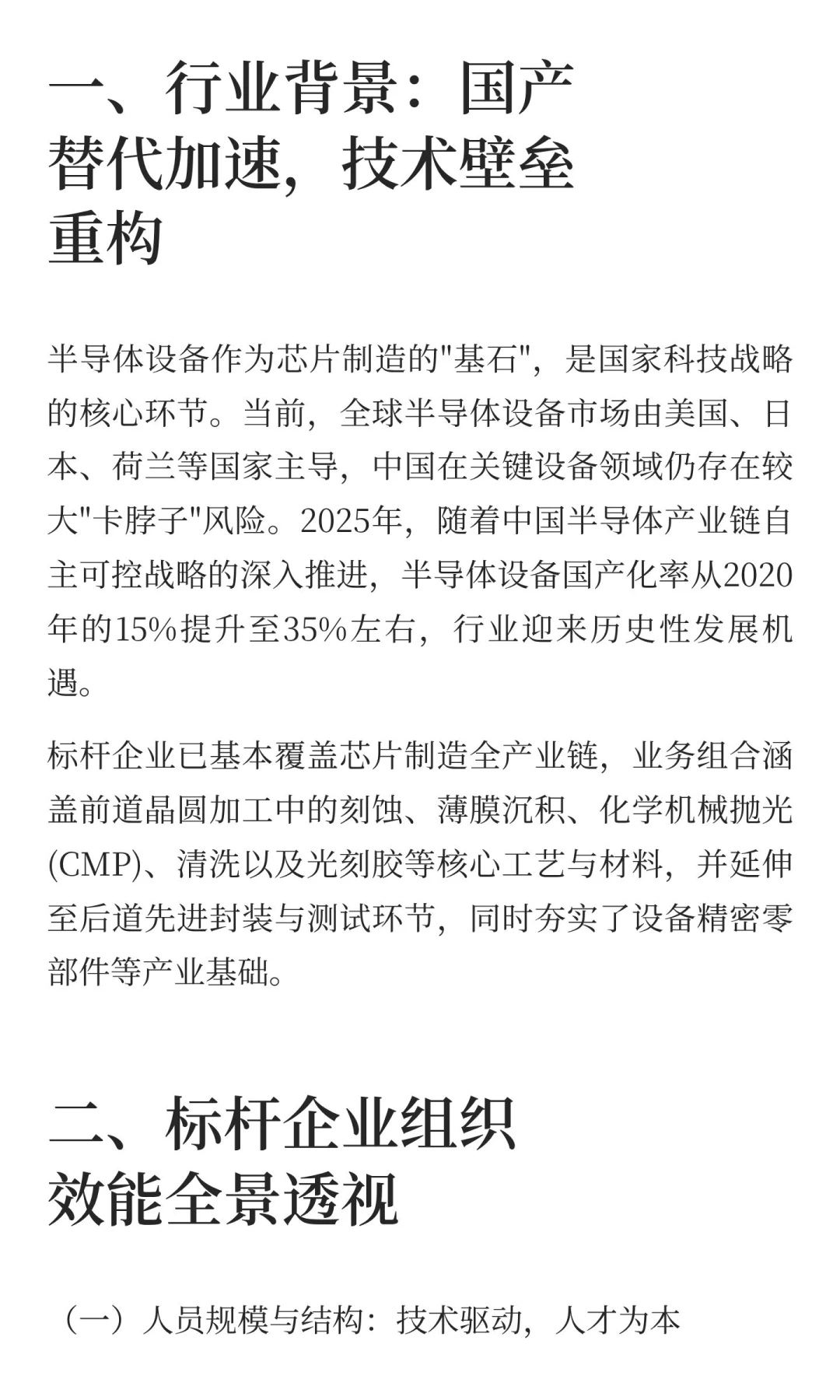 一、行业背景：国产替代加速，技术壁垒重构

半导体设备作为芯片制造的"基石"，是国家科技战略的核心环节。当前，全球半导体设备市场由美国、日本、荷兰等国家主导，中国在关键设备领域仍存在较大"卡脖子"风险。2025年，随着中国半导体产业链自主可控战略的深入推进，半导体设备国产化率从2020年的15%提升至35%左右，行业迎来历史性发展机遇。

标杆企业已基本覆盖芯片制造全产业链，业务组合涵盖前道晶圆加工中的刻蚀、薄膜沉积、化学机械抛光(CMP)、清洗以及光刻胶等核心工艺与材料，并延伸至后道先进封装与测试环节，同时夯实了设备精密零部件等产业基础。

二、标杆企业组织效能全景透视

（一）人员规模与结构：技术驱动，人才为本